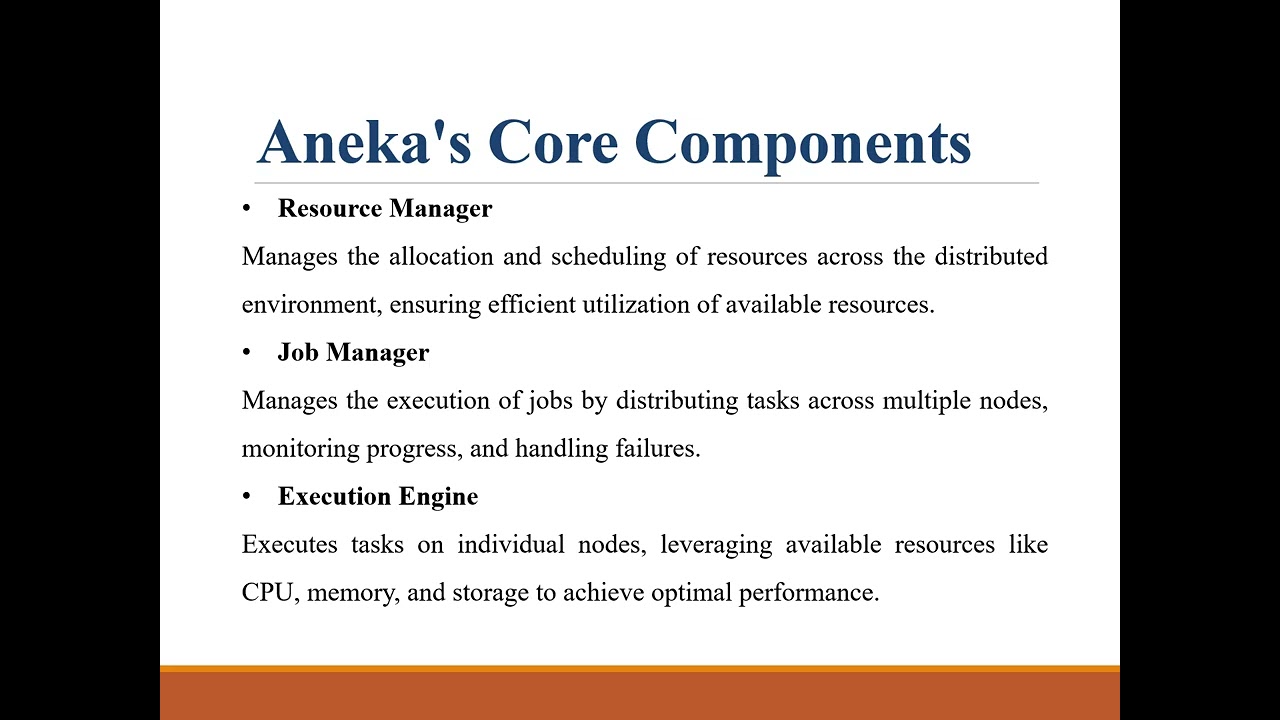 Aneka's Core Components

• Resource Manager

Manages the allocation and scheduling of resources across the distributed environment, ensuring efficient utilization of available resources.

• Job Manager

Manages the execution of jobs by distributing tasks across multiple nodes, monitoring progress, and handling failures.

• Execution Engine

Executes tasks on individual nodes, leveraging available resources like CPU, memory, and storage to achieve optimal performance.